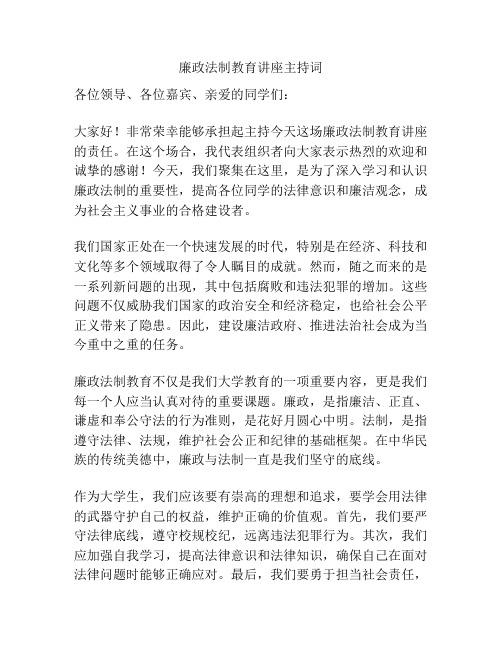 廉政法制教育讲座主持词

各位领导、各位嘉宾、亲爱的同学们：

大家好！非常荣幸能够承担起主持今天这场廉政法制教育讲座的责任。在这个场合，我代表组织者向大家表示热烈的欢迎和诚挚的感谢！今天，我们聚集在这里，是为了深入学习和认识廉政法制的重要性，提高各位同学的法律意识和廉洁观念，成为社会主义事业的合格建设者。

我们国家正处在一个快速发展的时代，特别是在经济、科技和文化等多个领域取得了令人瞩目的成就。然而，随之而来的是一系列新问题的出现，其中包括腐败和违法犯罪的增加。这些问题不仅威胁我们国家的政治安全和经济稳定，也给社会公平正义带来了隐患。因此，建设廉洁政府、推进法治社会成为当今重中之重的任务。

廉政法制教育不仅是我们大学教育的一项重要内容，更是我们每一个人应当认真对待的重要课题。廉政，是指廉洁、正直、谦虚和奉公守法的行为准则，是花好月圆心中明。法制，是指遵守法律、法规，维护社会公正和纪律的基础框架。在中华民族的传统美德中，廉政与法制一直是我们坚守的底线。

作为大学生，我们应该要有崇高的理想和追求，要学会用法律的武器守护自己的权益，维护正确的价值观。首先，我们要严守法律底线，遵守校规校纪，远离违法犯罪行为。其次，我们应加强自我学习，提高法律意识和法律知识，确保自己在面对法律问题时能够正确应对。最后，我们要勇于担当社会责任，